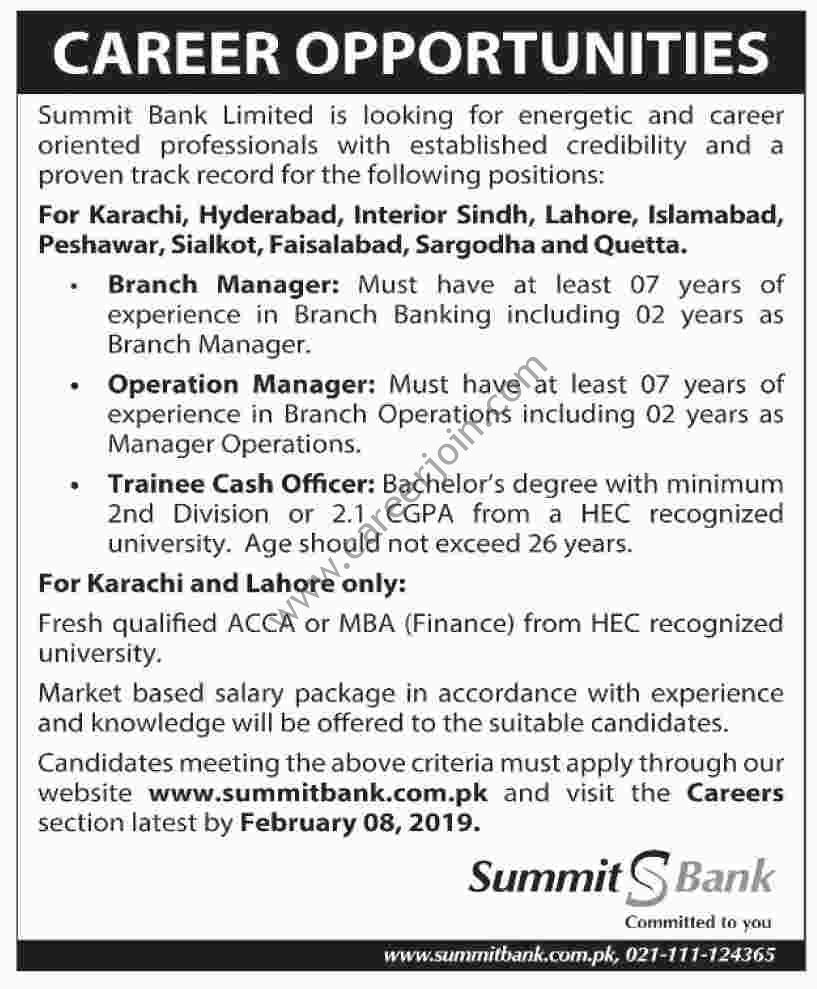 CAREER OPPORTUNITIES

Summit Bank Limited is looking for energetic and career oriented professionals with established credibility and a proven track record for the following positions:

For Karachi, Hyderabad, Interior Sindh, Lahore, Islamabad, Peshawar, Sialkot, Faisalabad, Sargodha and Quetta.

• Branch Manager: Must have at least 07 years of experience in Branch Banking including 02 years as Branch Manager.

• Operation Manager: Must have at least 07 years of experience in Branch Operations including 02 years as Manager Operations.

• Trainee Cash Officer: Bachelor's degree with minimum 2nd Division or 2.1 CGPA from a HEC recognized university. Age should not exceed 26 years.

For Karachi and Lahore only:

Fresh qualified ACCA or MBA (Finance) from HEC recognized university.

Market based salary package in accordance with experience and knowledge will be offered to the suitable candidates.

Candidates meeting the above criteria must apply through our website www.summitbank.com.pk and visit the Careers section latest by February 08, 2019.

www.careerjoin.com

Summit Bank
Committed to you

www.summitbank.com.pk, 021-111-124365